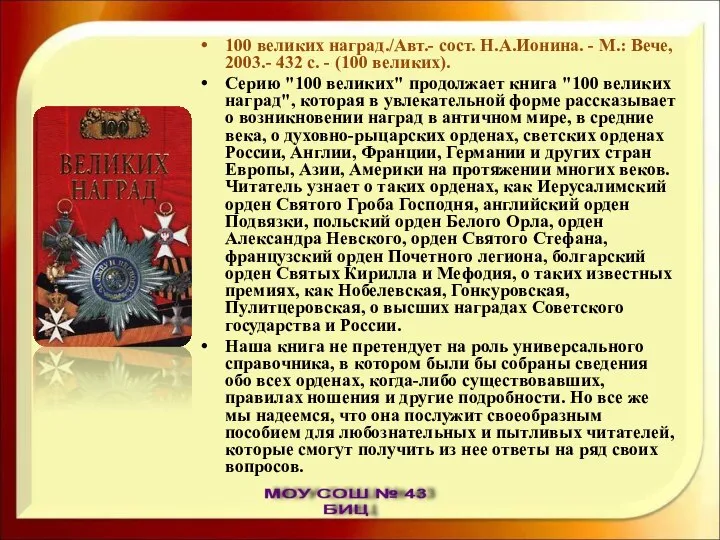 100
ВЕЛИКИХ
НАГРАД

• 100 великих наград./Авт.- сост. Н.А.Ионина. - М.: Вече, 2003.- 432 с. - (100 великих).

• Серию "100 великих" продолжает книга "100 великих наград", которая в увлекательной форме рассказывает о возникновении наград в античном мире, в средние века, о духовно-рыцарских орденах, светских орденах России, Англии, Франции, Германии и других стран Европы, Азии, Америки на протяжении многих веков. Читатель узнает о таких орденах, как Иерусалимский орден Святого Гроба Господня, английский орден Подвязки, польский орден Белого Орла, орден Александра Невского, орден Святого Стефана, французский орден Почетного легиона, болгарский орден Святых Кирилла и Мефодия, о таких известных премиях, как Нобелевская, Гонкуровская, Пулитцеровская, о высших наградах Советского государства и России.

• Наша книга не претендует на роль универсального справочника, в котором были бы собраны сведения обо всех орденах, когда-либо существовавших, правилах ношения и другие подробности. Но все же мы надеемся, что она послужит своеобразным пособием для любознательных и пытливых читателей, которые смогут получить из нее ответы на ряд своих вопросов.

МОУ СОШ № 43
БИЦ